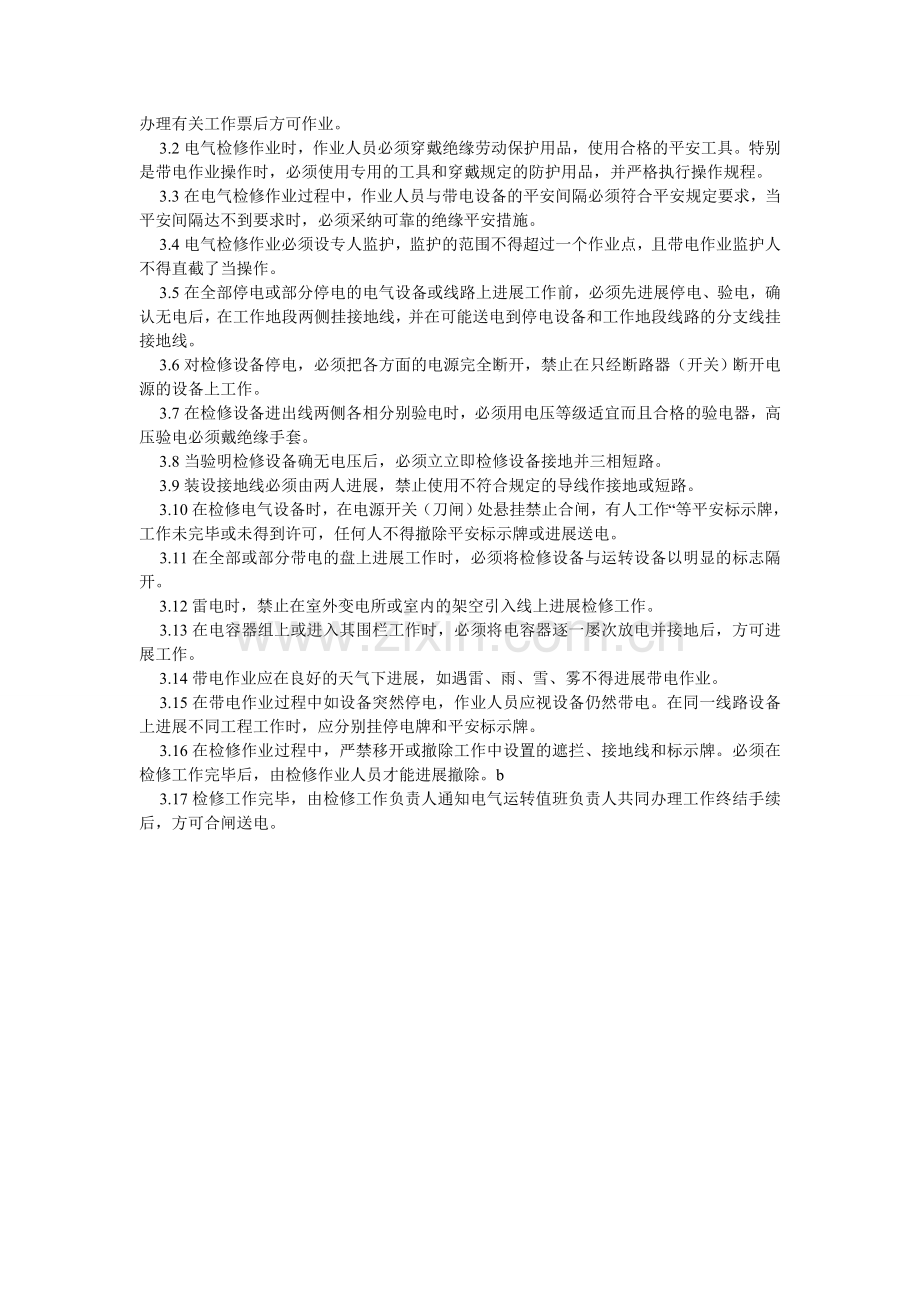 办理有关工作票后方可作业。

3.2电气检修作业时，作业人员必须穿戴绝缘劳动保护用品，使用合格的平安工具。特别是带电作业操作时，必须使用专用的工具和穿戴规定的防护用品，并严格执行操作规程。

3.3在电气检修作业过程中，作业人员与带电设备的平安间隔必须符合平安规定要求，当平安间隔达不到要求时，必须采纳可靠的绝缘平安措施。

3.4电气检修作业必须设专人监护，监护的范围不得超过一个作业点，且带电作业监护人不得直截了当操作。

3.5在全部停电或部分停电的电气设备或线路上进展工作前，必须先进展停电、验电，确认无电后，在工作地段两侧挂接地线，并在可能送电到停电设备和工作地段线路的分支线挂接地线。

3.6对检修设备停电，必须把各方面的电源完全断开，禁止在只经断路器（开关）断开电源的设备上工作。

3.7在检修设备进出线两侧各相分别验电时，必须用电压等级适宜而且合格的验电器，高压验电必须戴绝缘手套。

3.8当验明检修设备确无电压后，必须立立即检修设备接地并三相短路。

3.9装设接地线必须由两人进展，禁止使用不符合规定的导线作接地或短路。

3.10在检修电气设备时，在电源开关（刀闸）处悬挂禁止合闸，有人工作“等平安标示牌，工作未完毕或未得到许可，任何人不得撤除平安标示牌或进展送电。

3.11在全部或部分带电的盘上进展工作时，必须将检修设备与运转设备以明显的标志隔开。

3.12雷电时，禁止在室外变电所或室内的架空引入线上进展检修工作。

3.13在电容器组上或进入其围栏工作时，必须将电容器逐一屡次放电并接地后，方可进展工作。

3.14带电作业应在良好的天气下进展，如遇雷、雨、雪、雾不得进展带电作业。

3.15在带电作业过程中如设备突然停电，作业人员应视设备仍然带电。在同一线路设备上进展不同工程工作时，应分别挂停电牌和平安标示牌。

3.16在检修作业过程中，严禁移开或撤除工作中设置的遮拦、接地线和标示牌。必须在检修工作完毕后，由检修作业人员才能进展撤除。b

3.17检修工作完毕，由检修工作负责人通知电气运转值班负责人共同办理工作终结手续后，方可合闸送电。

www.zixin.com.cn